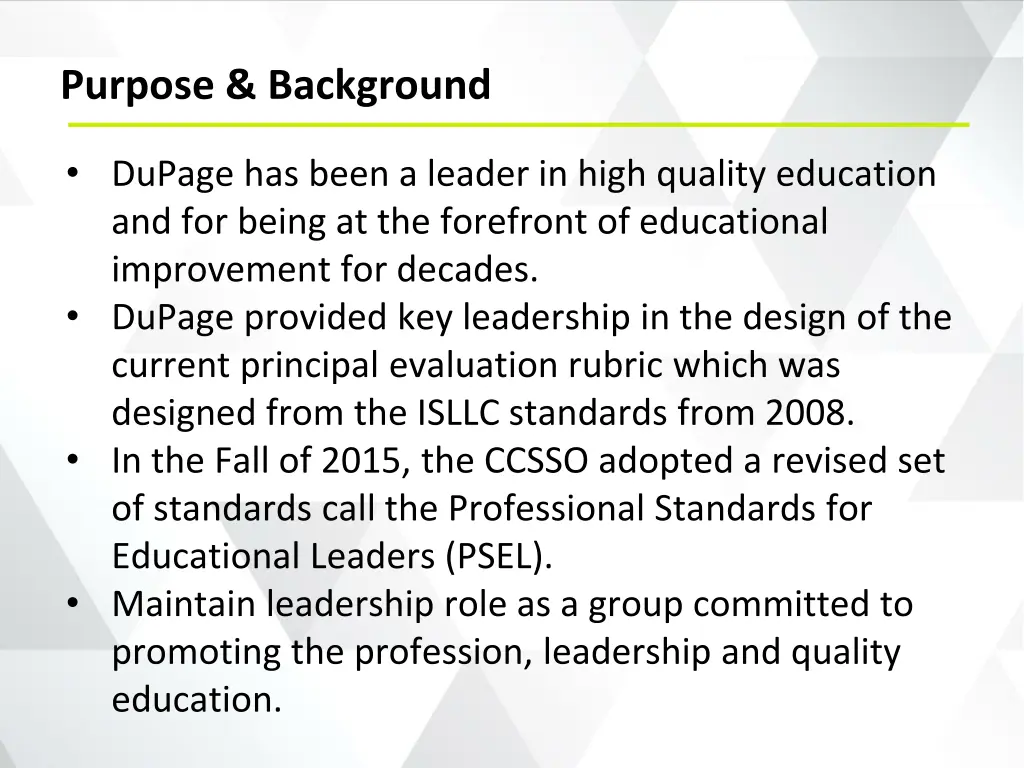 Purpose & Background

• DuPage has been a leader in high quality education and for being at the forefront of educational improvement for decades.
• DuPage provided key leadership in the design of the current principal evaluation rubric which was designed from the ISLLC standards from 2008.
• In the Fall of 2015, the CCSSO adopted a revised set of standards call the Professional Standards for Educational Leaders (PSEL).
• Maintain leadership role as a group committed to promoting the profession, leadership and quality education.